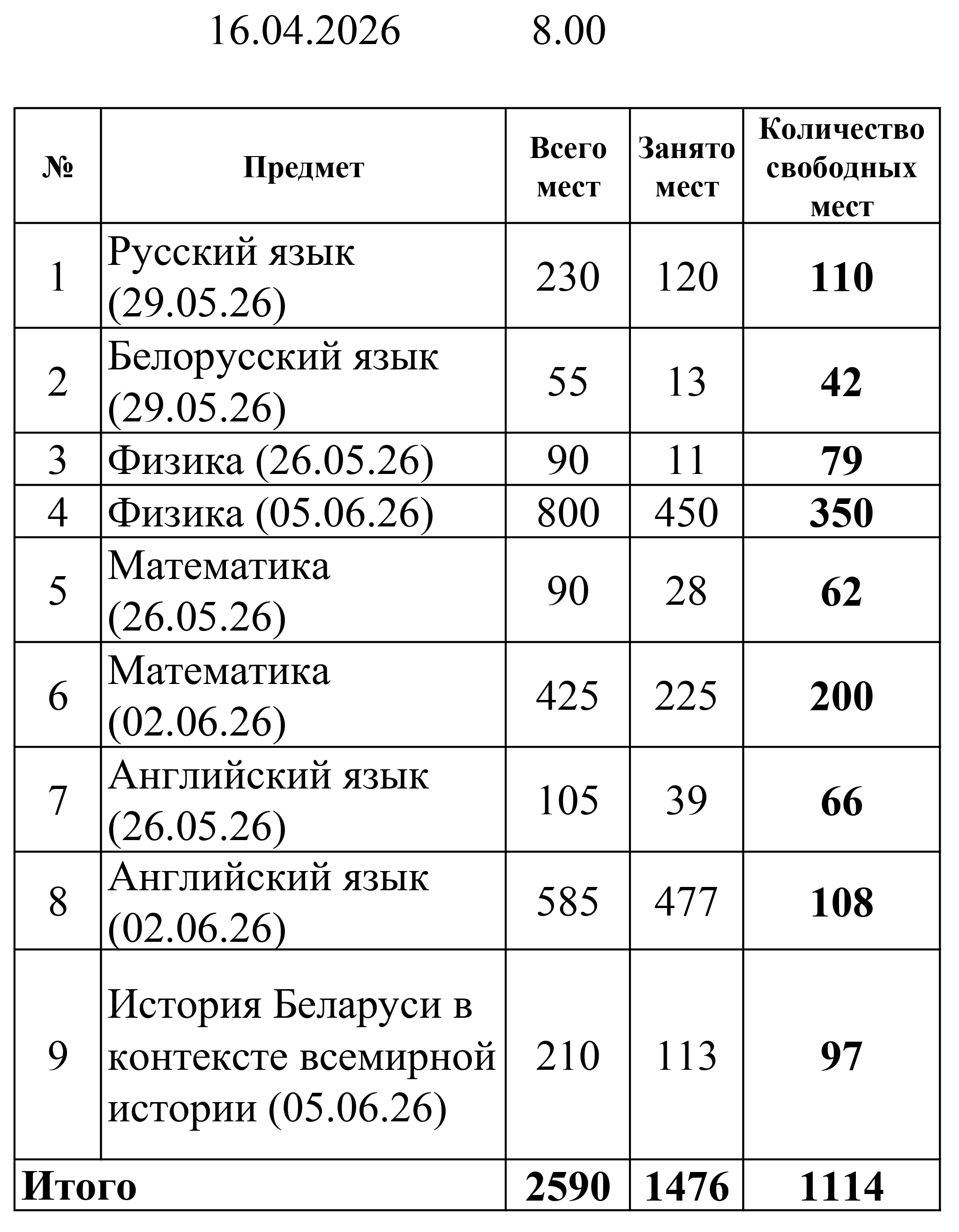 16.04.2026 8.00

| № | Предмет | Всего мест | Занято мест | Количество свободных мест |
|---|---|---|---|---|
| 1 | Русский язык (29.05.26) | 230 | 120 | 110 |
| 2 | Белорусский язык (29.05.26) | 55 | 13 | 42 |
| 3 | Физика (26.05.26) | 90 | 11 | 79 |
| 4 | Физика (05.06.26) | 800 | 450 | 350 |
| 5 | Математика (26.05.26) | 90 | 28 | 62 |
| 6 | Математика (02.06.26) | 425 | 225 | 200 |
| 7 | Английский язык (26.05.26) | 105 | 39 | 66 |
| 8 | Английский язык (02.06.26) | 585 | 477 | 108 |
| 9 | История Беларуси в контексте всемирной истории (05.06.26) | 210 | 113 | 97 |
| Итого | | 2590 | 1476 | 1114 |